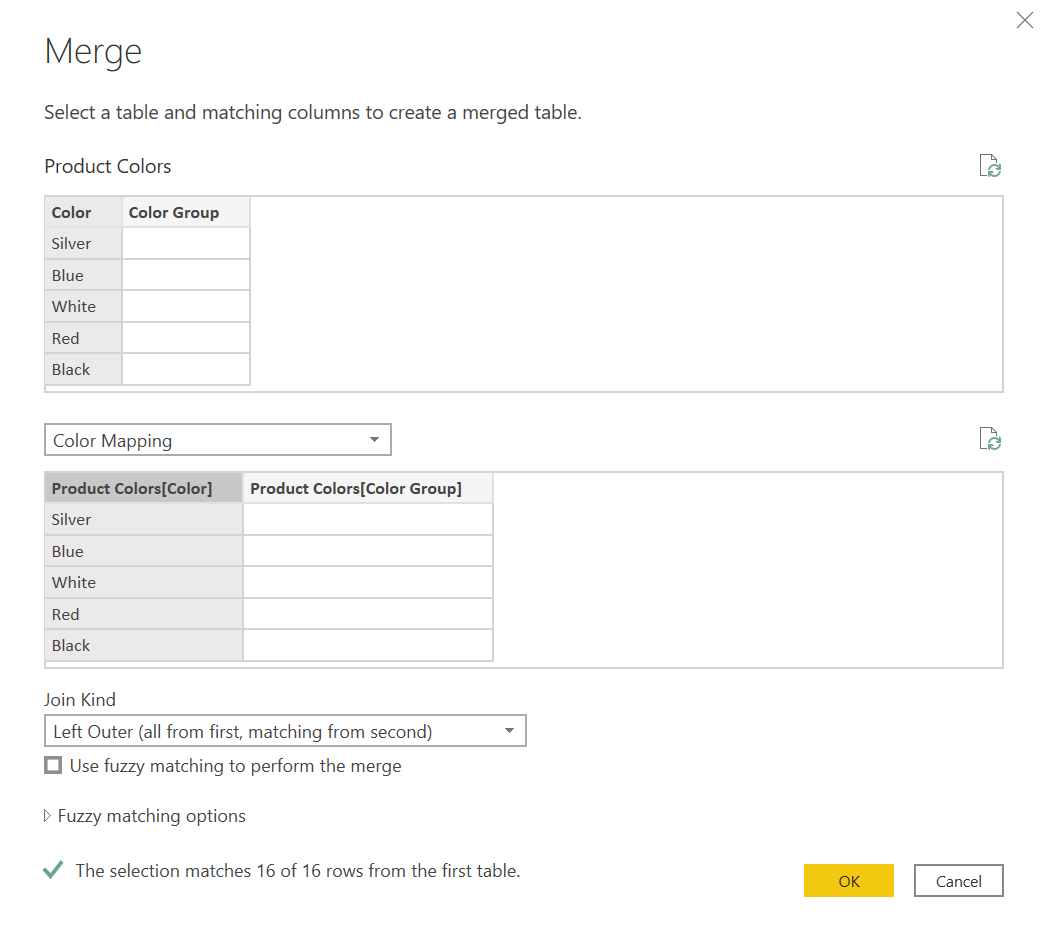 Merge

Select a table and matching columns to create a merged table.

Product Colors

| Color | Color Group |
|---|---|
| Silver | |
| Blue | |
| White | |
| Red | |
| Black | |

Color Mapping

| Product Colors[Color] | Product Colors[Color Group] |
|---|---|
| Silver | |
| Blue | |
| White | |
| Red | |
| Black | |

Join Kind

Left Outer (all from first, matching from second)

Use fuzzy matching to perform the merge

Fuzzy matching options

The selection matches 16 of 16 rows from the first table.

OK

Cancel